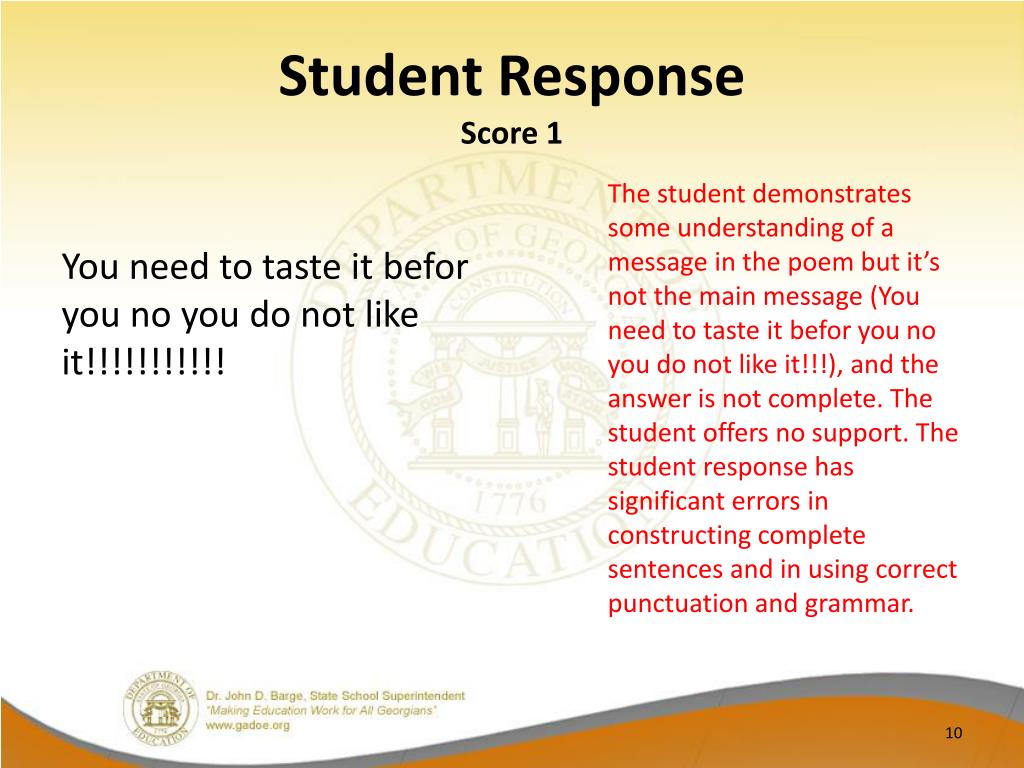 Student Response
Score 1

You need to taste it befor you no you do not like it!!!!!!!!!!!

The student demonstrates some understanding of a message in the poem but it's not the main message (You need to taste it befor you no you do not like it!!!), and the answer is not complete. The student offers no support. The student response has significant errors in constructing complete sentences and in using correct punctuation and grammar.

Dr. John D. Barge, State School Superintendent
"Making Education Work for All Georgians"
www.gadoe.org

10